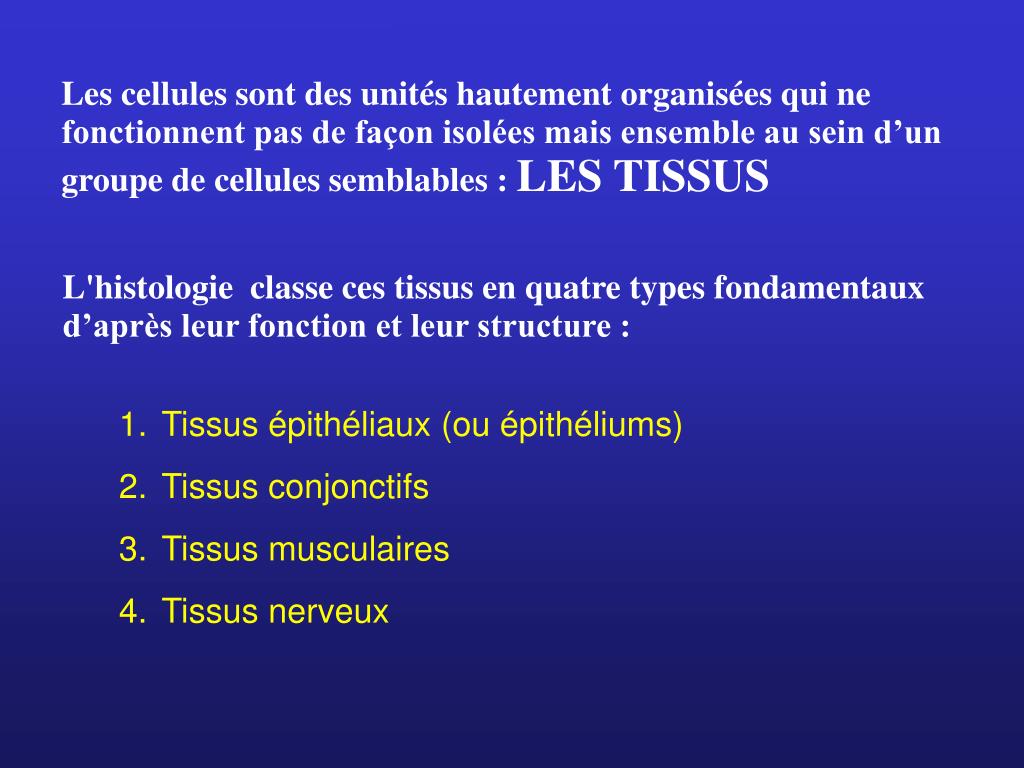 Les cellules sont des unités hautement organisées qui ne fonctionnent pas de façon isolées mais ensemble au sein d’un groupe de cellules semblables : LES TISSUS

L'histologie classe ces tissus en quatre types fondamentaux d’après leur fonction et leur structure :

1. Tissus épithéliaux (ou épithéliums)
2. Tissus conjonctifs
3. Tissus musculaires
4. Tissus nerveux